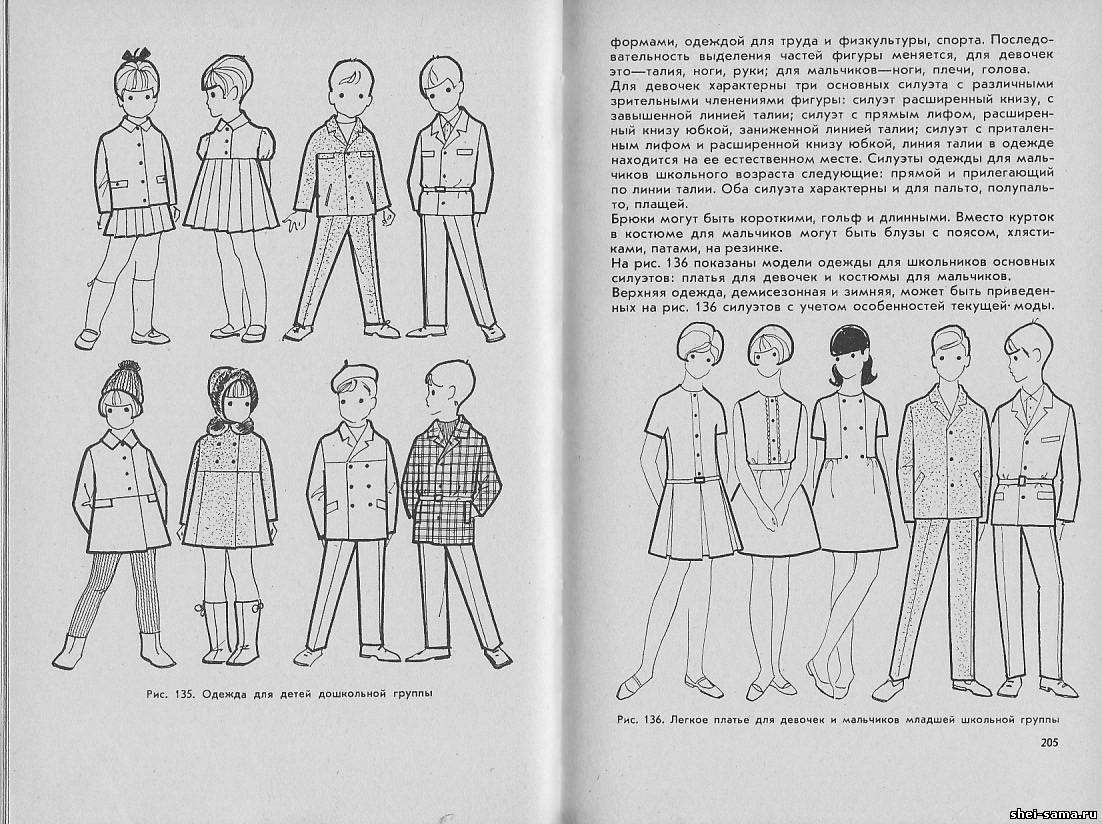 Рис. 135. Одежда для детей дошкольной группы

формами, одеждой для труда и физкультуры, спорта. Последовательность выделения частей фигуры меняется, для девочек это—талия, ноги, руки; для мальчиков—ноги, плечи, голова.
Для девочек характерны три основных силуэта с различными зрительными членениями фигуры: силуэт расширенный книзу, с завышенной линией талии; силуэт с прямым лифом, расширенный книзу юбкой, заниженной линией талии; силуэт с приталенным лифом и расширенной книзу юбкой, линия талии в одежде находится на ее естественном месте. Силуэты одежды для мальчиков школьного возраста следующие: прямой и прилегающий по линии талии. Оба силуэта характерны и для пальто, полупальто, плащей.
Брюки могут быть короткими, гольф и длинными. Вместо курток в костюме для мальчиков могут быть блузы с поясом, хлястиками, патами, на резинке.
На рис. 136 показаны модели одежды для школьников основных силуэтов: платья для девочек и костюмы для мальчиков.
Верхняя одежда, демисезонная и зимняя, может быть приведенных на рис. 136 силуэтов с учетом особенностей текущей моды.

Рис. 136. Легкое платье для девочек и мальчиков младшей школьной группы

205

shei-sama.ru